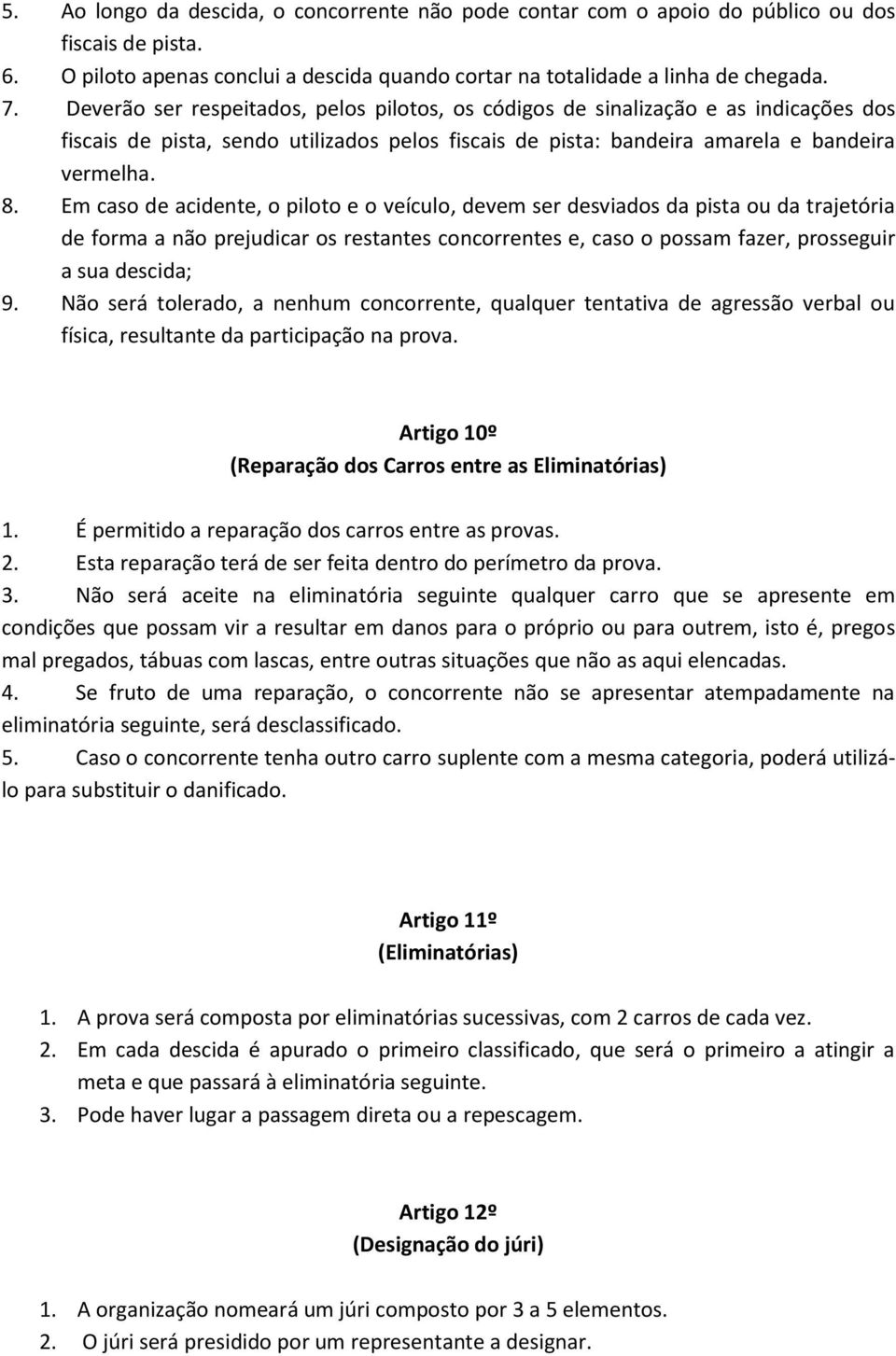 5. Ao longo da descida, o concorrente não pode contar com o apoio do público ou dos fiscais de pista.
6. O piloto apenas conclui a descida quando cortar na totalidade a linha de chegada.
7. Deverão ser respeitados, pelos pilotos, os códigos de sinalização e as indicações dos fiscais de pista, sendo utilizados pelos fiscais de pista: bandeira amarela e bandeira vermelha.
8. Em caso de acidente, o piloto e o veículo, devem ser desviados da pista ou da trajetória de forma a não prejudicar os restantes concorrentes e, caso o possam fazer, prosseguir a sua descida;
9. Não será tolerado, a nenhum concorrente, qualquer tentativa de agressão verbal ou física, resultante da participação na prova.

Artigo 10º
(Reparação dos Carros entre as Eliminatórias)

1. É permitido a reparação dos carros entre as provas.
2. Esta reparação terá de ser feita dentro do perímetro da prova.
3. Não será aceite na eliminatória seguinte qualquer carro que se apresente em condições que possam vir a resultar em danos para o próprio ou para outrem, isto é, pregos mal pregados, tábuas com lascas, entre outras situações que não as aqui elencadas.
4. Se fruto de uma reparação, o concorrente não se apresentar atempadamente na eliminatória seguinte, será desclassificado.
5. Caso o concorrente tenha outro carro suplente com a mesma categoria, poderá utilizá-lo para substituir o danificado.

Artigo 11º
(Eliminatórias)

1. A prova será composta por eliminatórias sucessivas, com 2 carros de cada vez.
2. Em cada descida é apurado o primeiro classificado, que será o primeiro a atingir a meta e que passará à eliminatória seguinte.
3. Pode haver lugar a passagem direta ou a repescagem.

Artigo 12º
(Designação do júri)

1. A organização nomeará um júri composto por 3 a 5 elementos.
2. O júri será presidido por um representante a designar.